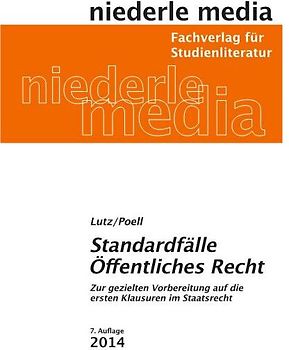 niederle media

Fachverlag für Studienliteratur

niederle media

Lutz/Poell

Standardfälle Öffentliches Recht

Zur gezielten Vorbereitung auf die ersten Klausuren im Staatsrecht

7. Auflage
2014